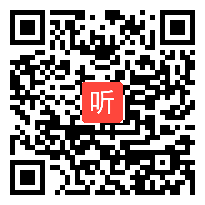 听